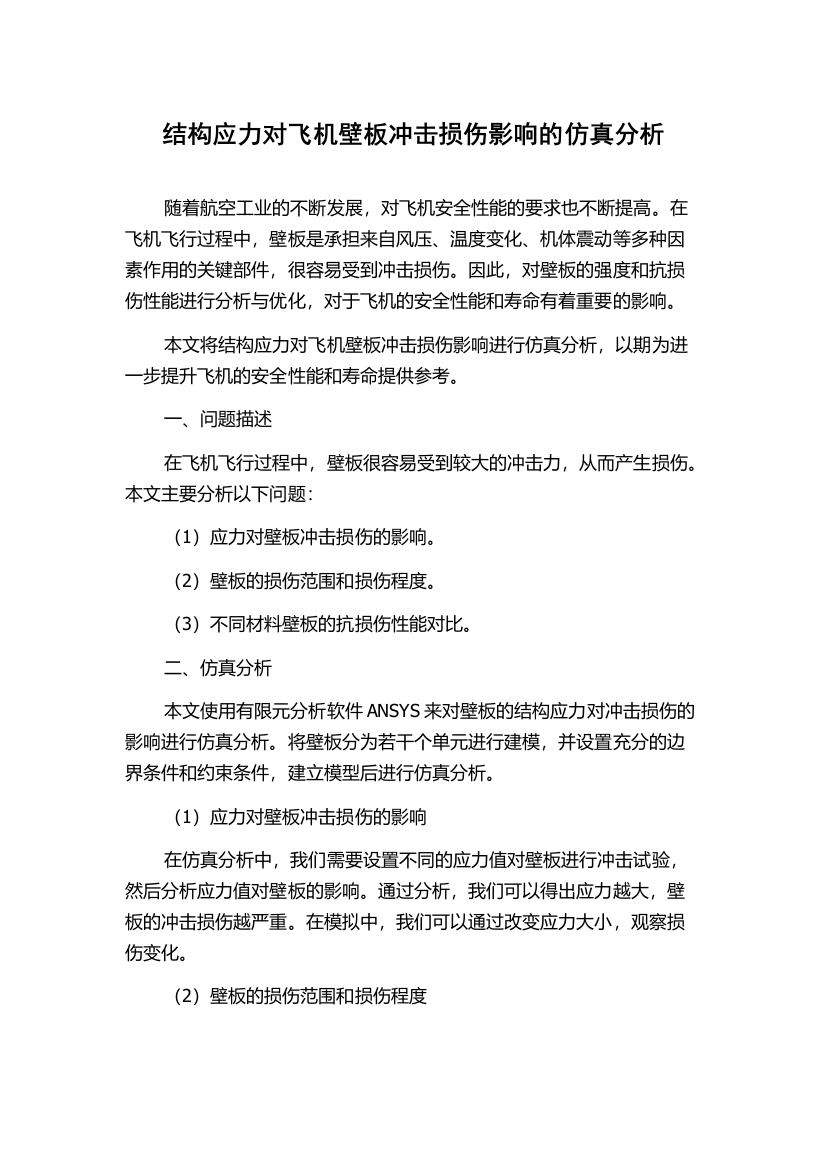 结构应力对飞机壁板冲击损伤影响的仿真分析

随着航空工业的不断发展，对飞机安全性能的要求也不断提高。在飞机飞行过程中，壁板是承担来自风压、温度变化、机体震动等多种因素作用的关键部件，很容易受到冲击损伤。因此，对壁板的强度和抗损伤性能进行分析与优化，对于飞机的安全性能和寿命有着重要的影响。

本文将结构应力对飞机壁板冲击损伤影响进行仿真分析，以期为进一步提升飞机的安全性能和寿命提供参考。

一、问题描述

在飞机飞行过程中，壁板很容易受到较大的冲击力，从而产生损伤。本文主要分析以下问题：

（1）应力对壁板冲击损伤的影响。

（2）壁板的损伤范围和损伤程度。

（3）不同材料壁板的抗损伤性能对比。

二、仿真分析

本文使用有限元分析软件 ANSYS 来对壁板的结构应力对冲击损伤的影响进行仿真分析。将壁板分为若干个单元进行建模，并设置充分的边界条件和约束条件，建立模型后进行仿真分析。

（1）应力对壁板冲击损伤的影响

在仿真分析中，我们需要设置不同的应力值对壁板进行冲击试验，然后分析应力值对壁板的影响。通过分析，我们可以得出应力越大，壁板的冲击损伤越严重。在模拟中，我们可以通过改变应力大小，观察损伤变化。

（2）壁板的损伤范围和损伤程度